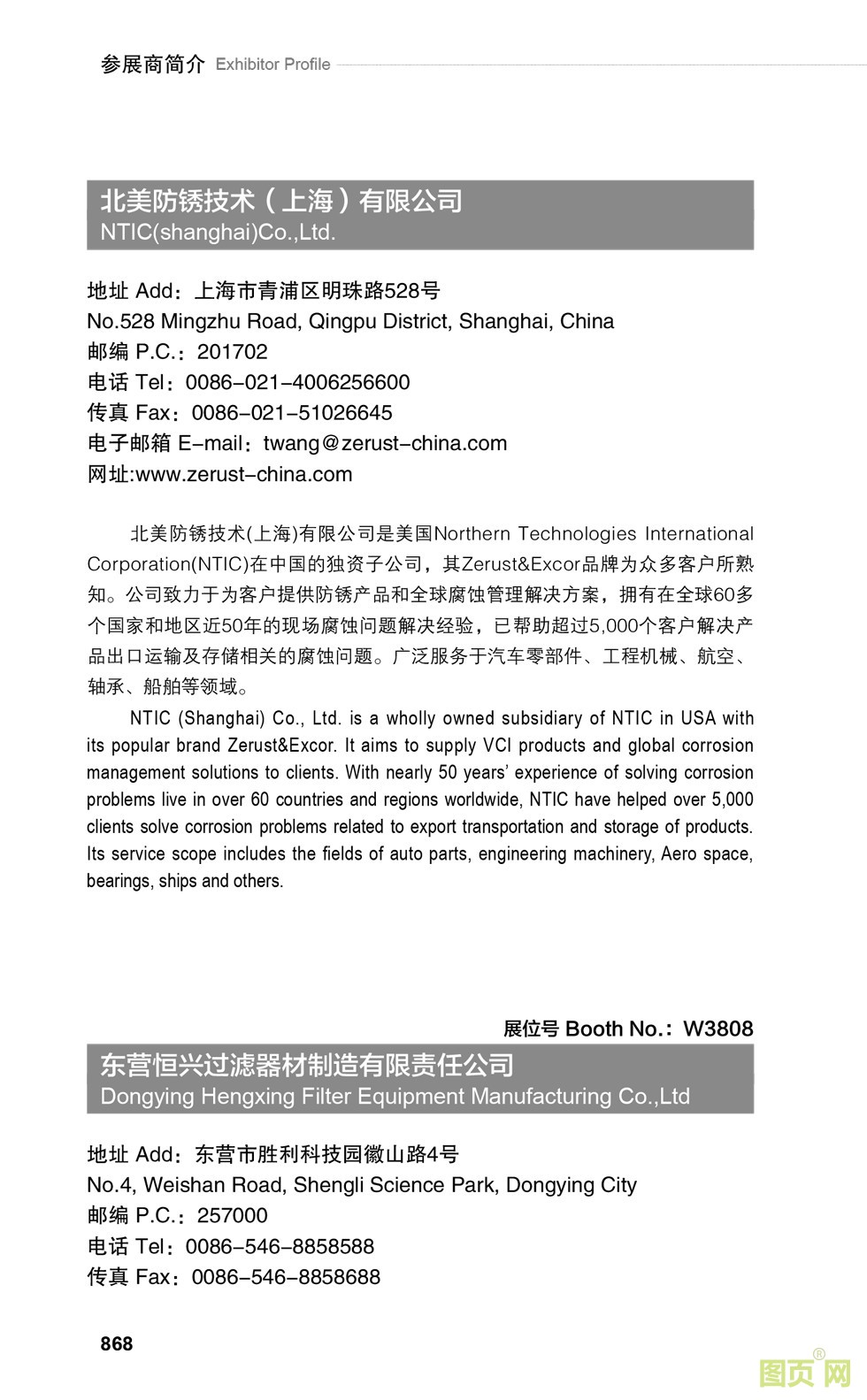 参展商简介 Exhibitor Profile

北美防锈技术（上海）有限公司
NTIC(shanghai)Co.,Ltd.

地址 Add：上海市青浦区明珠路528号
No.528 Mingzhu Road, Qingpu District, Shanghai, China
邮编 P.C.：201702
电话 Tel：0086-021-4006256600
传真 Fax：0086-021-51026645
电子邮箱 E-mail：twang@zerust-china.com
网址:www.zerust-china.com

北美防锈技术(上海)有限公司是美国Northern Technologies International Corporation(NTIC)在中国的独资子公司，其Zerust&Excor品牌为众多客户所熟知。公司致力于为客户提供防锈产品和全球腐蚀管理解决方案，拥有在全球60多个国家和地区近50年的现场腐蚀问题解决经验，已帮助超过5,000个客户解决产品出口运输及存储相关的腐蚀问题。广泛服务于汽车零部件、工程机械、航空、轴承、船舶等领域。

NTIC (Shanghai) Co., Ltd. is a wholly owned subsidiary of NTIC in USA with its popular brand Zerust&Excor. It aims to supply VCI products and global corrosion management solutions to clients. With nearly 50 years' experience of solving corrosion problems live in over 60 countries and regions worldwide, NTIC have helped over 5,000 clients solve corrosion problems related to export transportation and storage of products. Its service scope includes the fields of auto parts, engineering machinery, Aero space, bearings, ships and others.

展位号 Booth No.：W3808

东营恒兴过滤器材制造有限责任公司
Dongying Hengxing Filter Equipment Manufacturing Co.,Ltd

地址 Add：东营市胜利科技园徽山路4号
No.4, Weishan Road, Shengli Science Park, Dongying City
邮编 P.C.：257000
电话 Tel：0086-546-8858588
传真 Fax：0086-546-8858688

868

图页网®